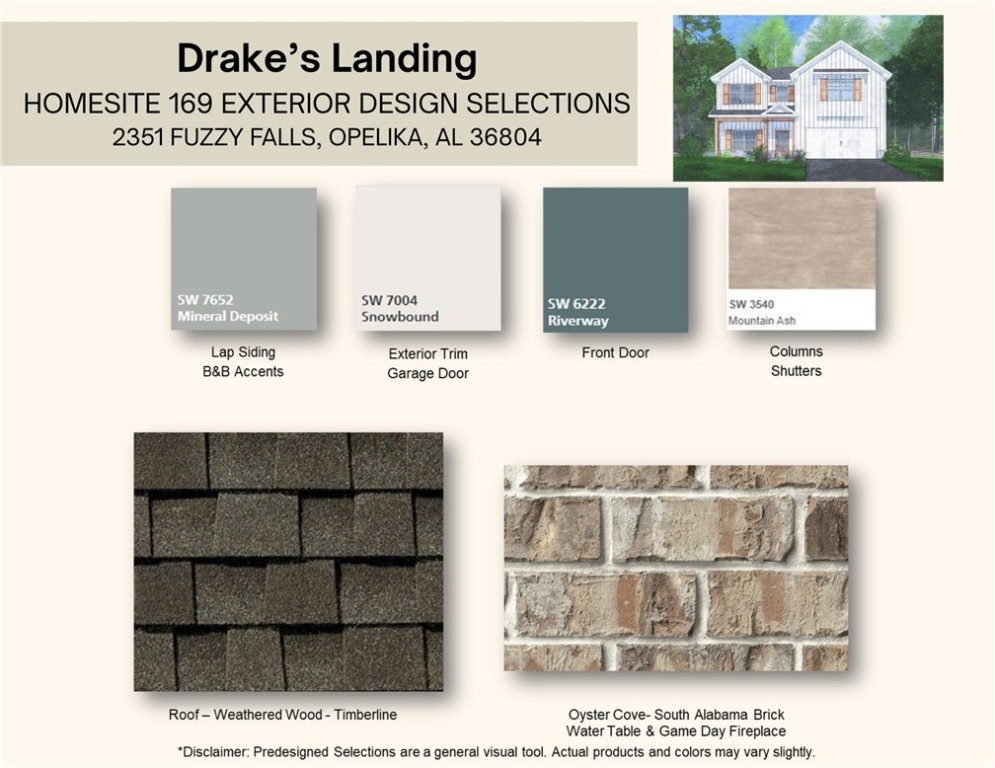 Drake's Landing
HOMESITE 169 EXTERIOR DESIGN SELECTIONS
2351 FUZZY FALLS, OPELIKA, AL 36804

SW 7652
Mineral Deposit

Lap Siding
B&B Accents

SW 7004
Snowbound

Exterior Trim
Garage Door

SW 6222
Riverway

Front Door

SW 3540
Mountain Ash

Columns
Shutters

Roof – Weathered Wood - Timberline

Oyster Cove- South Alabama Brick
Water Table & Game Day Fireplace

*Disclaimer: Predesigned Selections are a general visual tool. Actual products and colors may vary slightly.